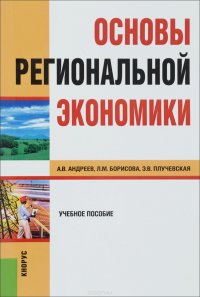 ОСНОВЫ РЕГИОНАЛЬНОЙ ЭКОНОМИКИ

А.В. АНДРЕЕВ, Л.М. БОРИСОВА, Э.В. ПЛУЧЕВСКАЯ

УЧЕБНОЕ ПОСОБИЕ

КНОРУС